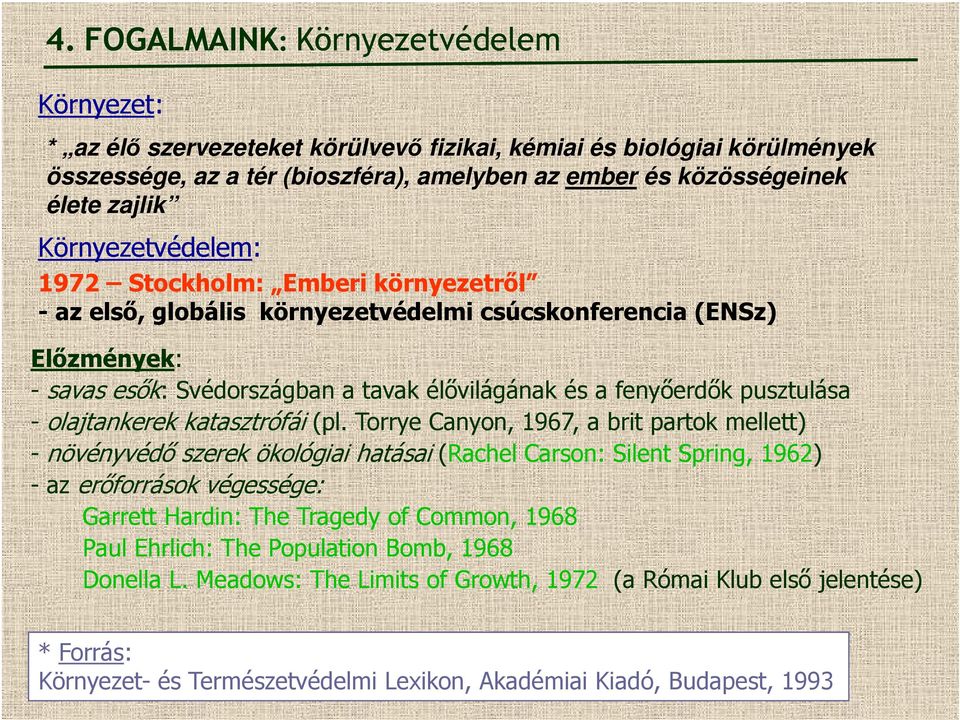 4. FOGALMAINK: Környezetvédelem

Környezet:

* „az élő szervezeteket körülvevő fizikai, kémiai és biológiai körülmények összessége, az a tér (bioszféra), amelyben az ember és közösségeinek élete zajlik”

Környezetvédelem:

1972 – Stockholm: „Emberi környezetről”
- az első, globális környezetvédelmi csúcskonferencia (ENSz)

Előzmények:
- savas esők: Svédországban a tavak élővilágának és a fenyőerdők pusztulása
- olajtankerek katasztrófái (pl. Torrye Canyon, 1967, a brit partok mellett)
- növényvédő szerek ökológiai hatásai (Rachel Carson: Silent Spring, 1962)
- az erőforrások végessége:
Garrett Hardin: The Tragedy of Common, 1968
Paul Ehrlich: The Population Bomb, 1968
Donella L. Meadows: The Limits of Growth, 1972 (a Római Klub első jelentése)

* Forrás:
Környezet- és Természetvédelmi Lexikon, Akadémiai Kiadó, Budapest, 1993